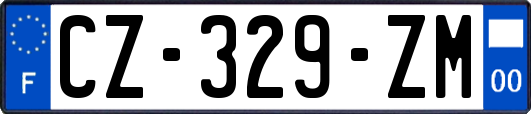 F
CZ-329-ZM
00